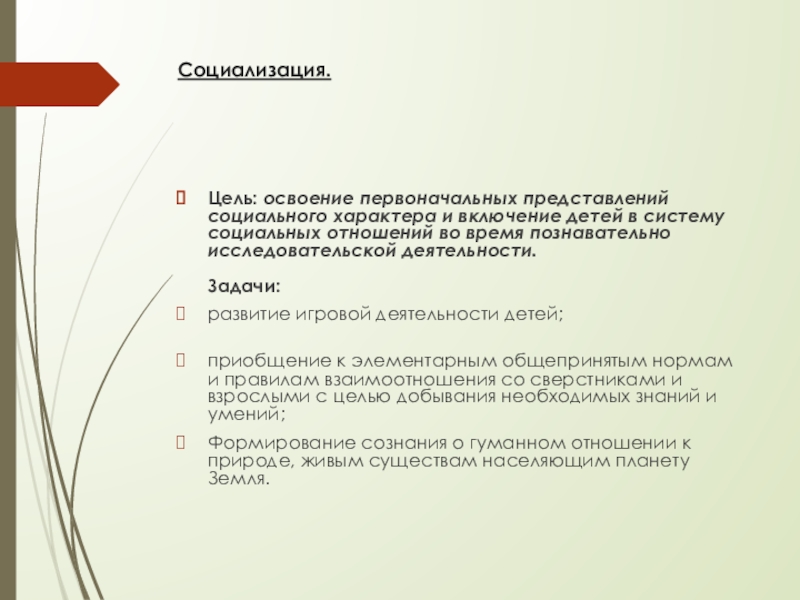 Социализация.

Цель: освоение первоначальных представлений социального характера и включение детей в систему социальных отношений во время познавательно исследовательской деятельности.

Задачи:

развитие игровой деятельности детей;

приобщение к элементарным общепринятым нормам и правилам взаимоотношения со сверстниками и взрослыми с целью добывания необходимых знаний и умений;

Формирование сознания о гуманном отношении к природе, живым существам населяющим планету Земля.